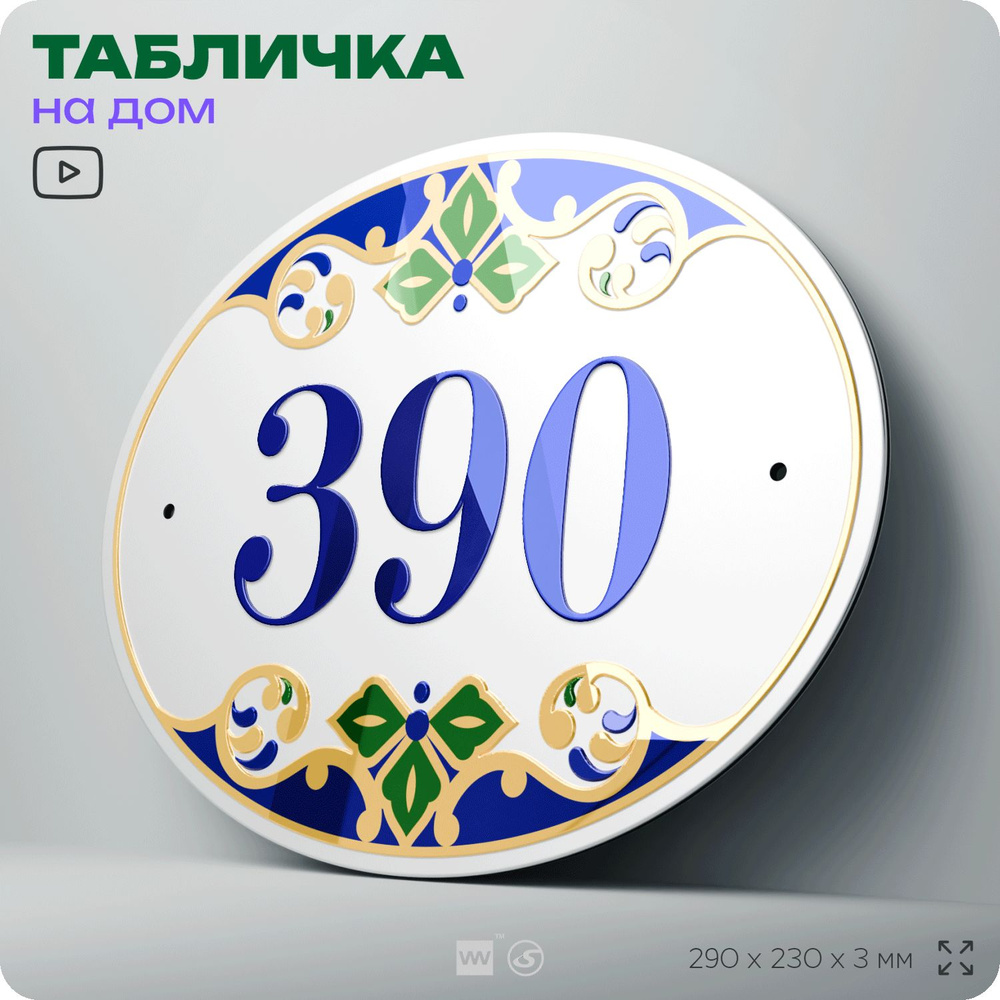 ТАБЛИЧКА
на дом

390

290 x 230 x 3 мм